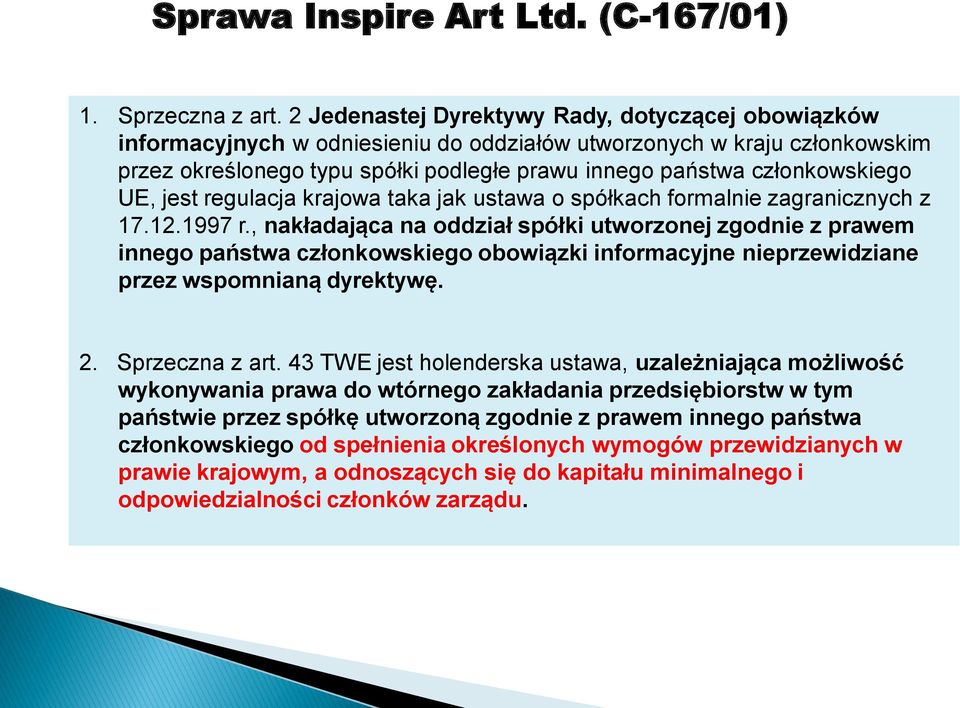 Sprawa Inspire Art Ltd. (C-167/01)

1. Sprzeczna z art. 2 Jedenastej Dyrektywy Rady, dotyczącej obowiązków informacyjnych w odniesieniu do oddziałów utworzonych w kraju członkowskim przez określonego typu spółki podległe prawu innego państwa członkowskiego UE, jest regulacja krajowa taka jak ustawa o spółkach formalnie zagranicznych z 17.12.1997 r., nakładająca na oddział spółki utworzonej zgodnie z prawem innego państwa członkowskiego obowiązki informacyjne nieprzewidziane przez wspomnianą dyrektywę.

2. Sprzeczna z art. 43 TWE jest holenderska ustawa, uzależniająca możliwość wykonywania prawa do wtórnego zakładania przedsiębiorstw w tym państwie przez spółkę utworzoną zgodnie z prawem innego państwa członkowskiego od spełnienia określonych wymogów przewidzianych w prawie krajowym, a odnoszących się do kapitału minimalnego i odpowiedzialności członków zarządu.